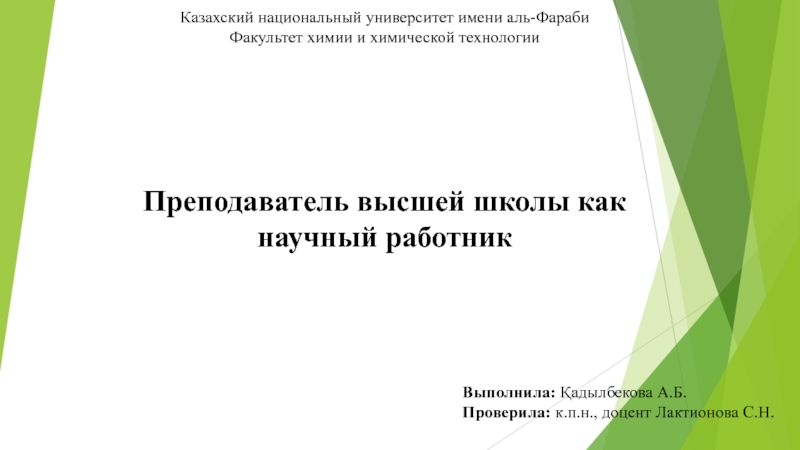 Казахский национальный университет имени аль-Фараби
Факультет химии и химической технологии

Преподаватель высшей школы как научный работник

Выполнила: Қадылбекова А.Б.
Проверила: к.п.н., доцент Лактионова С.Н.